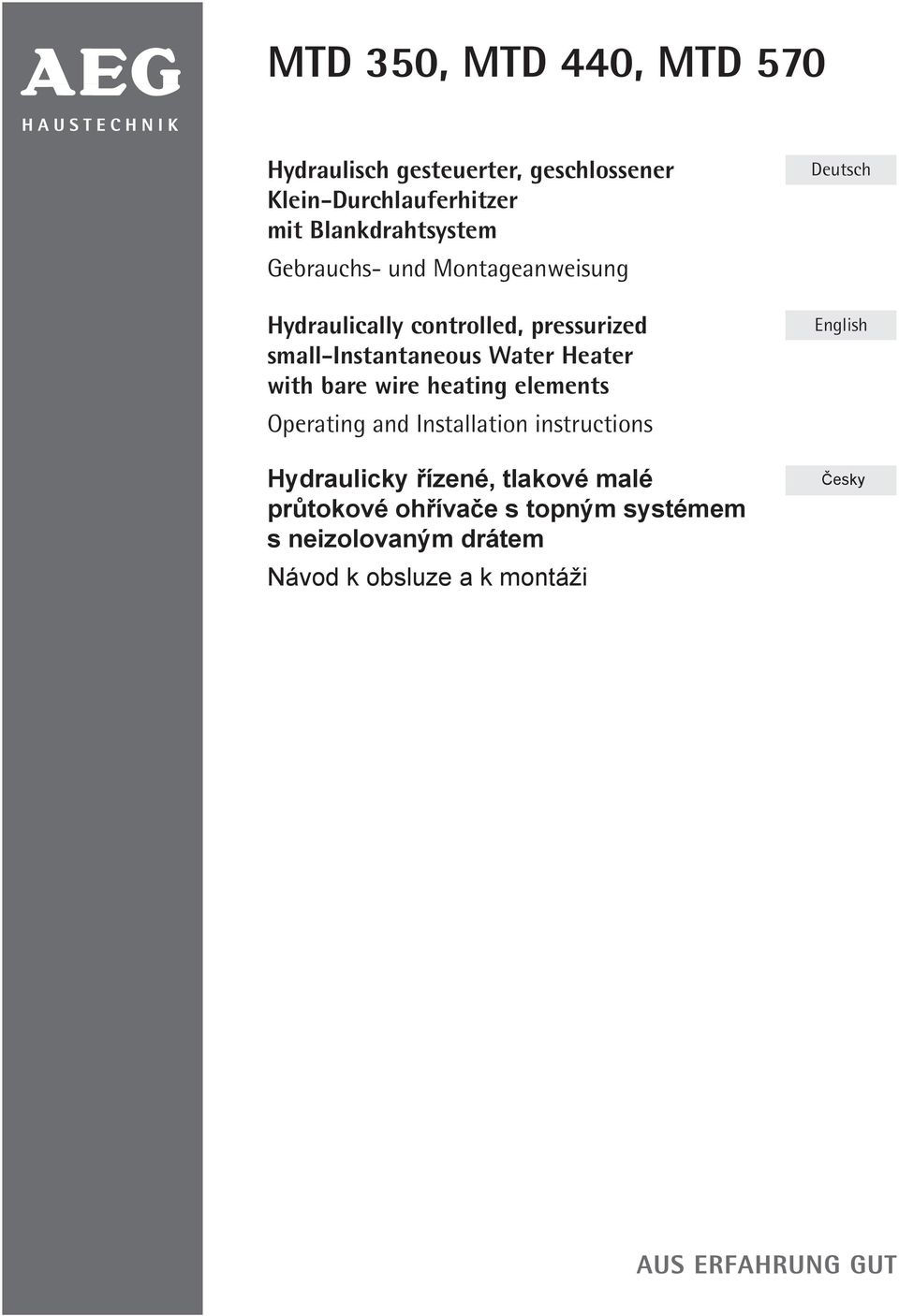 AEG
HAUSTECHNIK

MTD 350, MTD 440, MTD 570

Hydraulisch gesteuerter, geschlossener Klein-Durchlauferhitzer mit Blankdrahtsystem

Gebrauchs- und Montageanweisung

Deutsch

Hydraulically controlled, pressurized small-Instantaneous Water Heater with bare wire heating elements

Operating and Installation instructions

English

Hydraulicky řízené, tlakové malé průtokové ohřívače s topným systémem s neizolovaným drátem

Návod k obsluze a k montáži

Česky

AUS ERFAHRUNG GUT